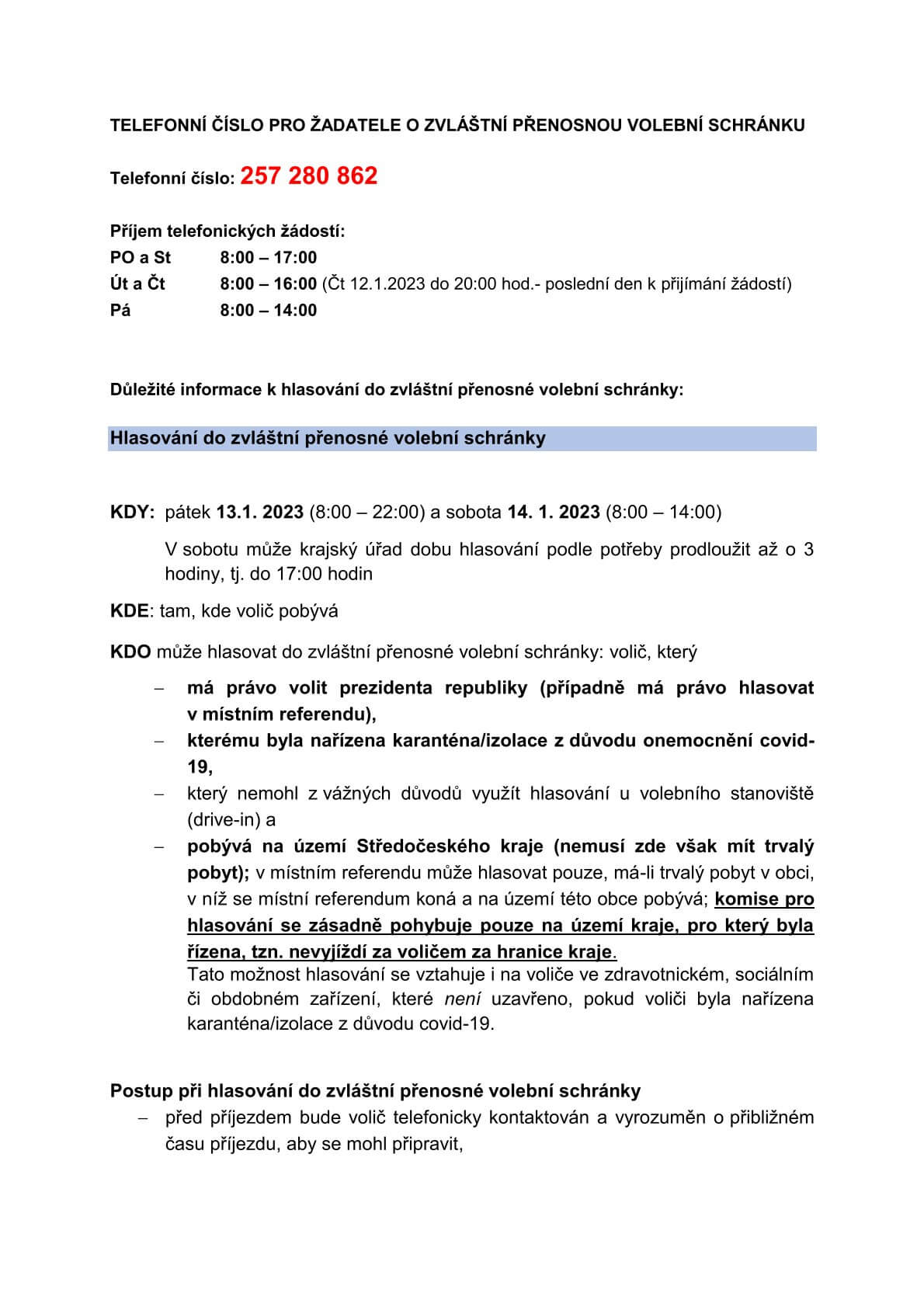 TELEFONNÍ ČÍSLO PRO ŽADATELE O ZVLÁŠTNÍ PŘENOSNOU VOLEBNÍ SCHRÁNKU

Telefonní číslo: 257 280 862

Příjem telefonických žádostí:
PO a St 8:00 – 17:00
Út a Čt 8:00 – 16:00 (Čt 12.1.2023 do 20:00 hod.- poslední den k přijímání žádostí)
Pá 8:00 – 14:00

Důležité informace k hlasování do zvláštní přenosné volební schránky:

Hlasování do zvláštní přenosné volební schránky

KDY: pátek 13.1. 2023 (8:00 – 22:00) a sobota 14. 1. 2023 (8:00 – 14:00)

V sobotu může krajský úřad dobu hlasování podle potřeby prodloužit až o 3 hodiny, tj. do 17:00 hodin

KDE: tam, kde volič pobývá

KDO může hlasovat do zvláštní přenosné volební schránky: volič, který

– má právo volit prezidenta republiky (případně má právo hlasovat v místním referendu),
– kterému byla nařízena karanténa/izolace z důvodu onemocnění covid-19,
– který nemohl z vážných důvodů využít hlasování u volebního stanoviště (drive-in) a
– pobývá na území Středočeského kraje (nemusí zde však mít trvalý pobyt); v místním referendu může hlasovat pouze, má-li trvalý pobyt v obci, v níž se místní referendum koná a na území této obce pobývá; komise pro hlasování se zásadně pohybuje pouze na území kraje, pro který byla řízena, tzn. nevyjíždí za voličem za hranice kraje.
Tato možnost hlasování se vztahuje i na voliče ve zdravotnickém, sociálním či obdobném zařízení, které není uzavřeno, pokud voliči byla nařízena karanténa/izolace z důvodu covid-19.

Postup při hlasování do zvláštní přenosné volební schránky
– před příjezdem bude volič telefonicky kontaktován a vyrozuměn o přibližném času příjezdu, aby se mohl připravit,